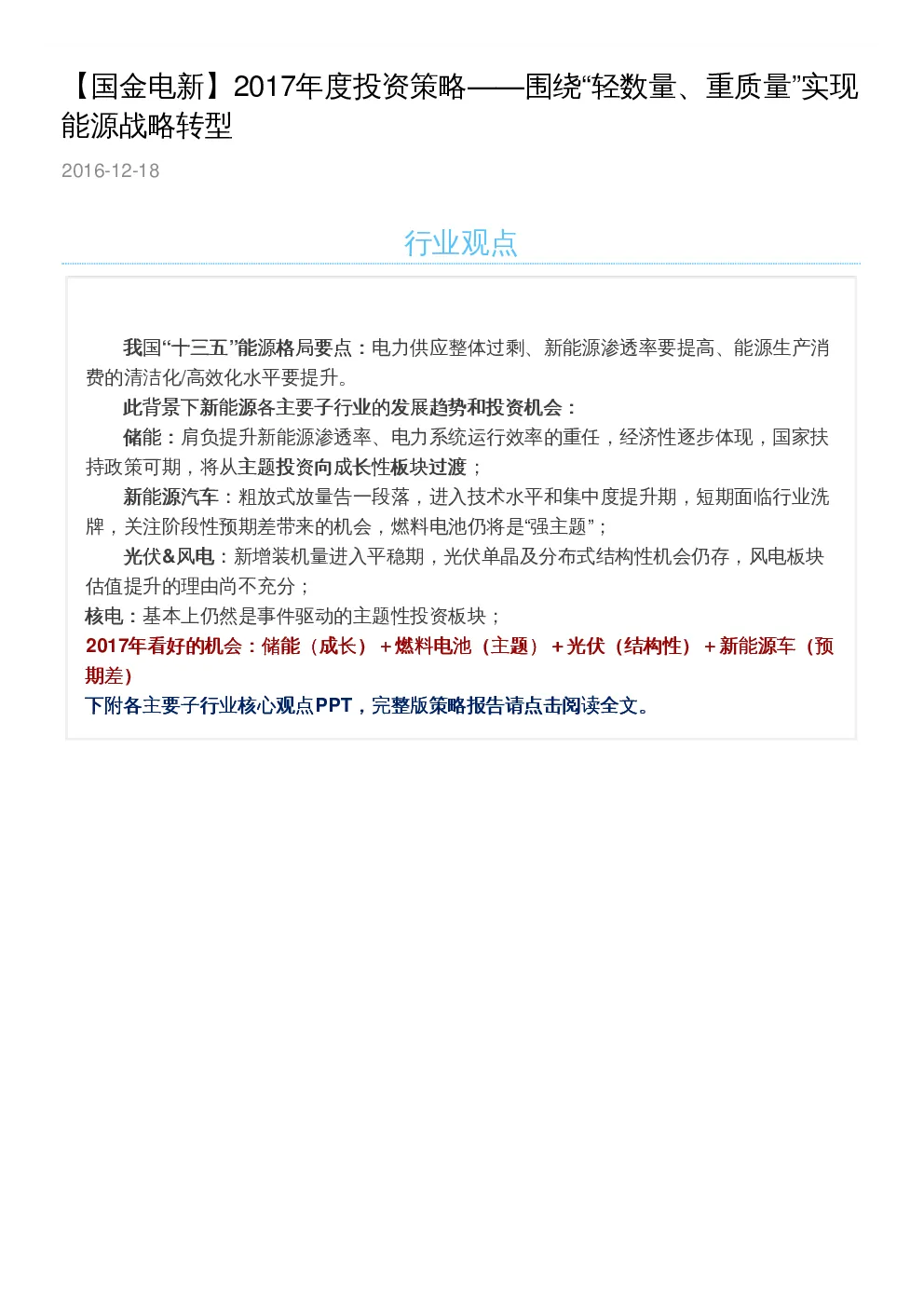 【国金电新】2017年度投资策略——围绕“轻数量、重质量”实现能源战略转型

2016-12-18

行业观点

我国“十三五”能源格局要点：电力供应整体过剩、新能源渗透率要提高、能源生产消费的清洁化/高效化水平要提升。

此背景下新能源各主要子行业的发展趋势和投资机会：

储能：肩负提升新能源渗透率、电力系统运行效率的重任，经济性逐步体现，国家扶持政策可期，将从主题投资向成长性板块过渡；

新能源汽车：粗放式放量告一段落，进入技术水平和集中度提升期，短期面临行业洗牌，关注阶段性预期差带来的机会，燃料电池仍将是“强主题”；

光伏&风电：新增装机量进入平稳期，光伏单晶及分布式结构性机会仍存，风电板块估值提升的理由尚不充分；

核电：基本上仍然是事件驱动的主题性投资板块；

2017年看好的机会：储能（成长）＋燃料电池（主题）＋光伏（结构性）＋新能源车（预期差）

下附各主要子行业核心观点PPT，完整版策略报告请点击阅读全文。